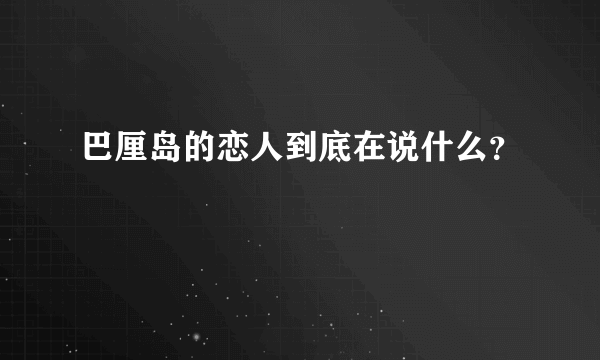 巴厘岛的恋人到底在说什么?